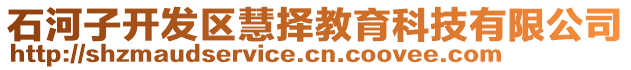 石河子开发区慧择教育科技有限公司
http://shzmaudservice.cn.coovee.com